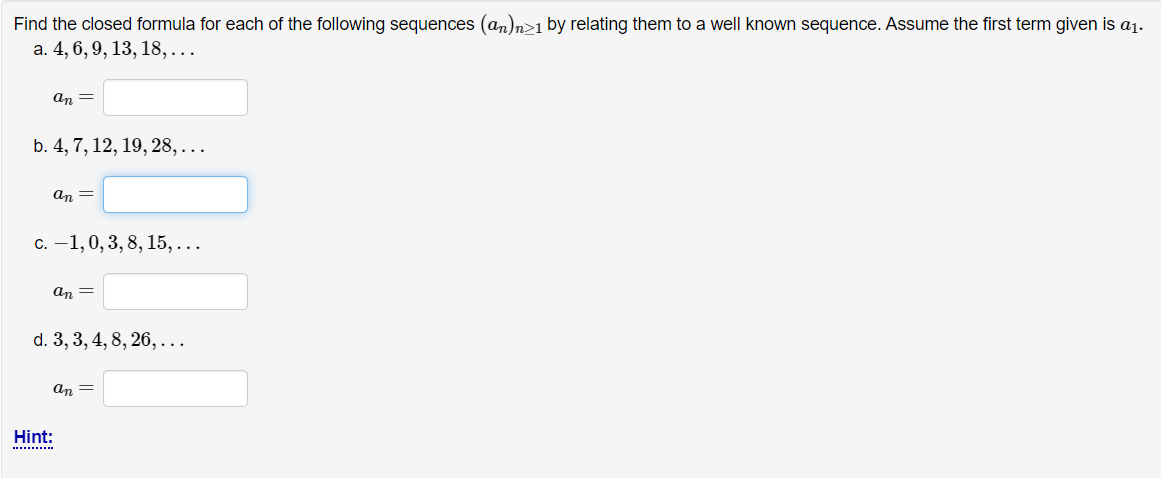 Find the closed formula for each of the following sequences $(a_n)_{n\geq 1}$ by relating them to a well known sequence. Assume the first term given is $a_1$.

a. $4, 6, 9, 13, 18, \ldots$

$a_n =$

b. $4, 7, 12, 19, 28, \ldots$

$a_n =$

c. $-1, 0, 3, 8, 15, \ldots$

$a_n =$

d. $3, 3, 4, 8, 26, \ldots$

$a_n =$

Hint: